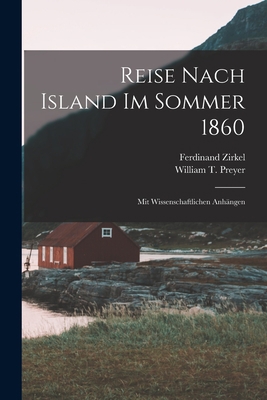 Reise Nach Island Im Sommer 1860

Ferdinand Zirkel
William T. Preyer

Mit Wissenschaftlichen Anhängen